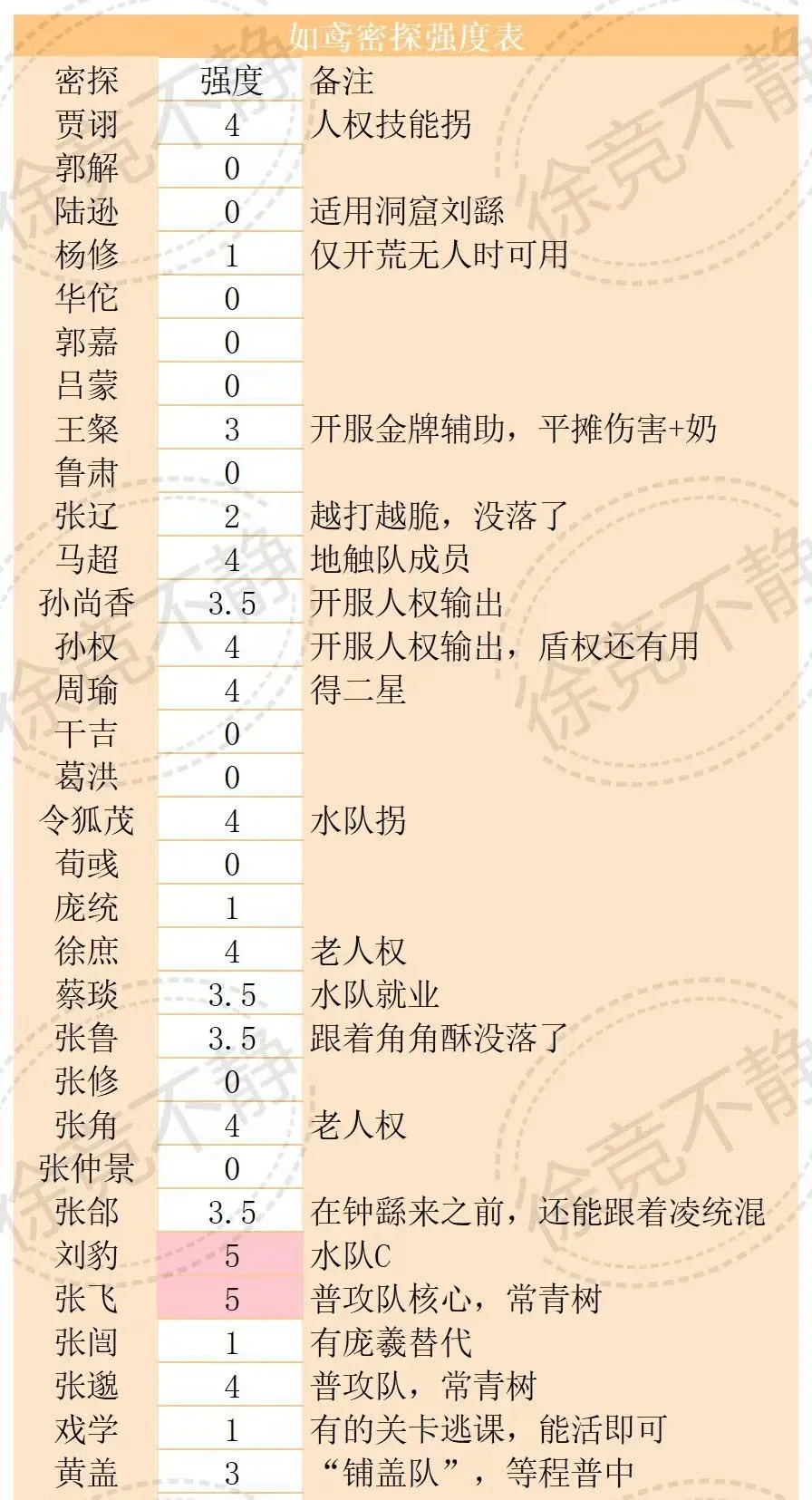 如鸢密探强度表

| 密探 | 强度 | 备注 |
|---|---|---|
| 贾诩 | 4 | 人权技能拐 |
| 郭解 | 0 | |
| 陆逊 | 0 | 适用洞窟刘繇 |
| 杨修 | 1 | 仅开荒无人时可用 |
| 华佗 | 0 | |
| 郭嘉 | 0 | |
| 吕蒙 | 0 | |
| 王粲 | 3 | 开服金牌辅助，平摊伤害+奶 |
| 鲁肃 | 0 | |
| 张辽 | 2 | 越打越脆，没落了 |
| 马超 | 4 | 地触队成员 |
| 孙尚香 | 3.5 | 开服人权输出 |
| 孙权 | 4 | 开服人权输出，盾权还有用 |
| 周瑜 | 4 | 得二星 |
| 干吉 | 0 | |
| 葛洪 | 0 | |
| 令狐茂 | 4 | 水队拐 |
| 荀彧 | 0 | |
| 庞统 | 1 | |
| 徐庶 | 4 | 老人权 |
| 蔡琰 | 3.5 | 水队就业 |
| 张鲁 | 3.5 | 跟着角角酥没落了 |
| 张修 | 0 | |
| 张角 | 4 | 老人权 |
| 张仲景 | 0 | |
| 张郃 | 3.5 | 在钟繇来之前，还能跟着凌统混 |
| 刘豹 | 5 | 水队C |
| 张飞 | 5 | 普攻队核心，常青树 |
| 张闿 | 1 | 有庞羲替代 |
| 张邈 | 4 | 普攻队，常青树 |
| 戏学 | 1 | 有的关卡逃课，能活即可 |
| 黄盖 | 3 | “铺盖队”，等程普中 |

徐竞不静